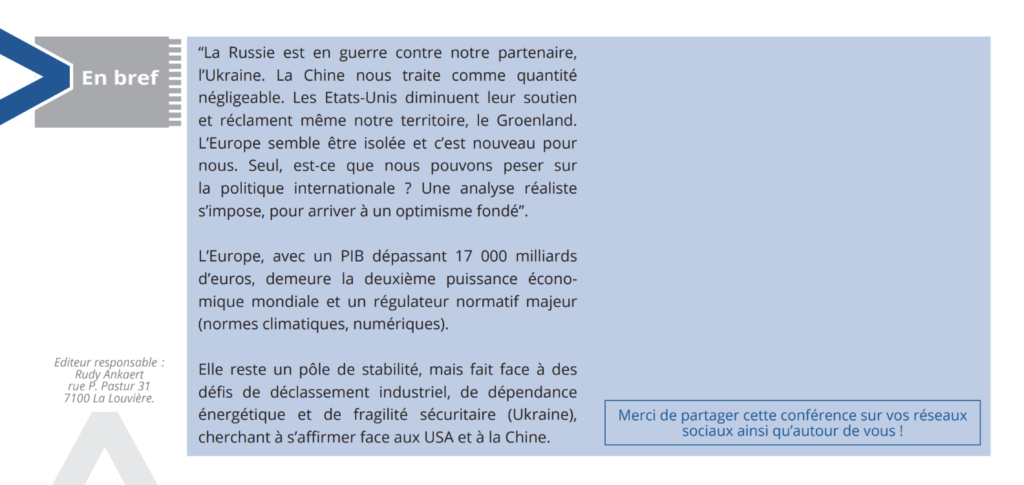 En bref

“La Russie est en guerre contre notre partenaire, l’Ukraine. La Chine nous traite comme quantité négligeable. Les Etats-Unis diminuent leur soutien et réclament même notre territoire, le Groenland. L’Europe semble être isolée et c’est nouveau pour nous. Seul, est-ce que nous pouvons peser sur la politique internationale ? Une analyse réaliste s’impose, pour arriver à un optimisme fondé”.

L’Europe, avec un PIB dépassant 17 000 milliards d’euros, demeure la deuxième puissance économique mondiale et un régulateur normatif majeur (normes climatiques, numériques).

Elle reste un pôle de stabilité, mais fait face à des défis de déclassement industriel, de dépendance énergétique et de fragilité sécuritaire (Ukraine), cherchant à s’affirmer face aux USA et à la Chine.

Editeur responsable : Rudy Ankaert rue P. Pastur 31 7100 La Louvière.

Merci de partager cette conférence sur vos réseaux sociaux ainsi qu’autour de vous !